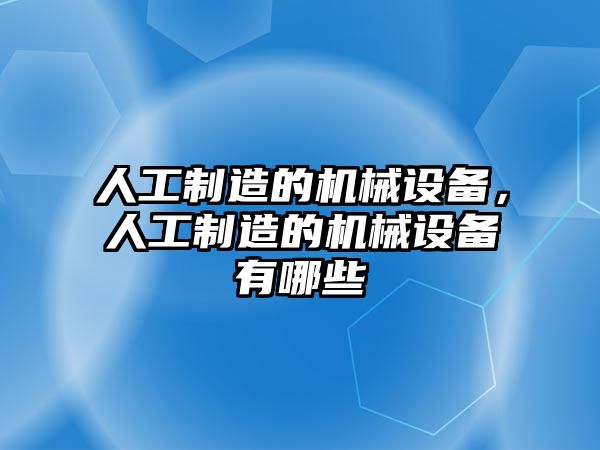 人工制造的机械设备，人工制造的机械设备有哪些